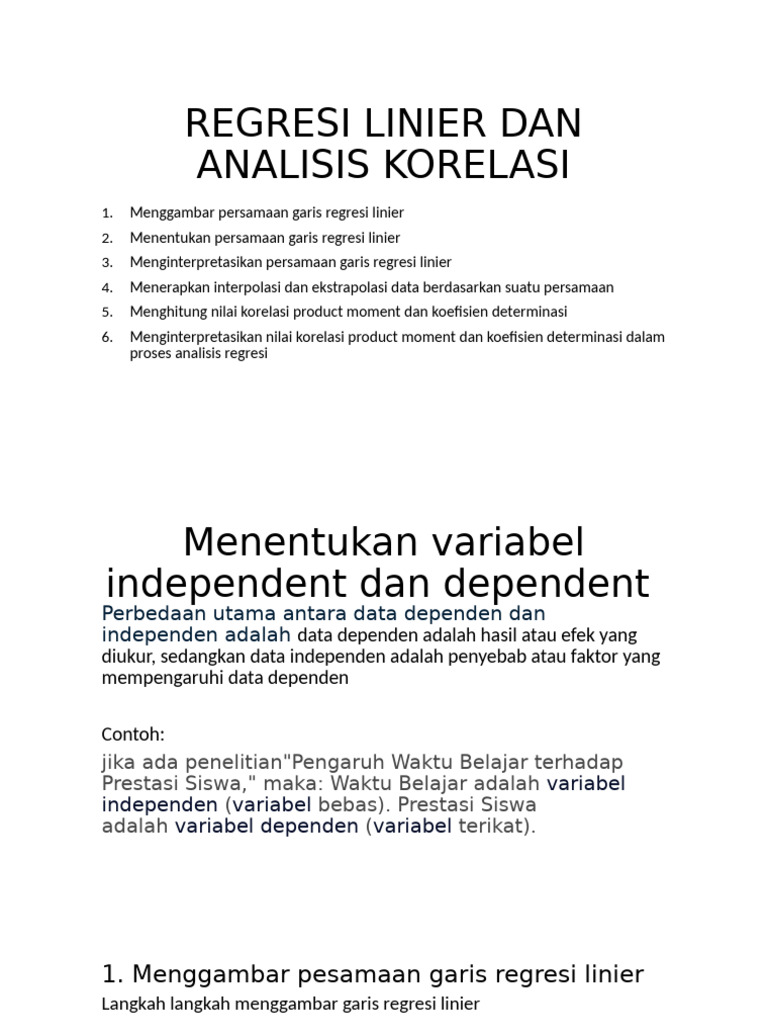 REGRESI LINIER DAN ANALISIS KORELASI

1. Menggambar persamaan garis regresi linier
2. Menentukan persamaan garis regresi linier
3. Menginterpretasikan persamaan garis regresi linier
4. Menerapkan interpolasi dan ekstrapolasi data berdasarkan suatu persamaan
5. Menghitung nilai korelasi product moment dan koefisien determinasi
6. Menginterpretasikan nilai korelasi product moment dan koefisien determinasi dalam proses analisis regresi

Menentukan variabel independent dan dependent

Perbedaan utama antara data dependen dan independen adalah data dependen adalah hasil atau efek yang diukur, sedangkan data independen adalah penyebab atau faktor yang mempengaruhi data dependen

Contoh:

jika ada penelitian"Pengaruh Waktu Belajar terhadap Prestasi Siswa," maka: Waktu Belajar adalah variabel independen (variabel bebas). Prestasi Siswa adalah variabel dependen (variabel terikat).

1. Menggambar pesamaan garis regresi linier

Langkah langkah menggambar garis regresi linier